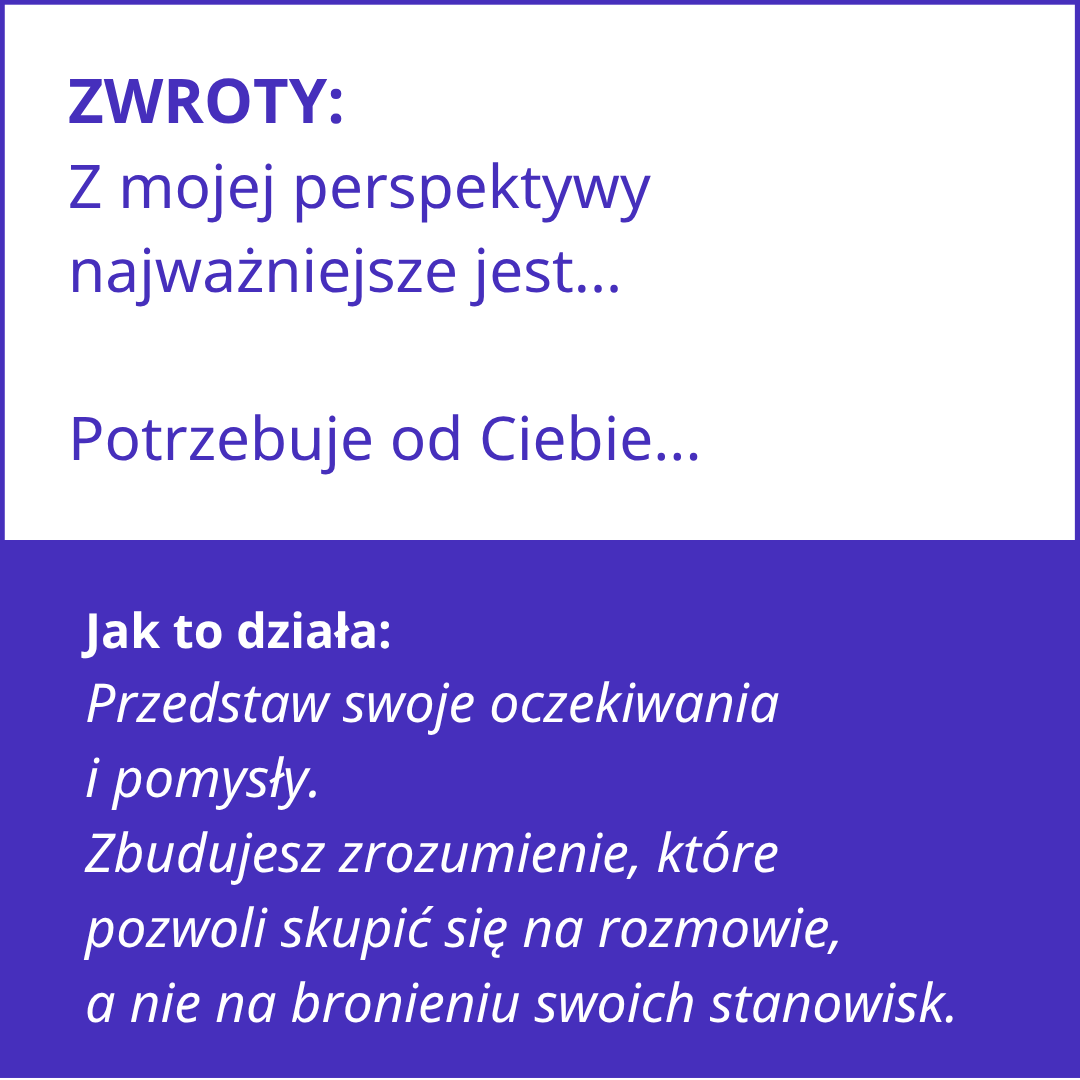 ZWROTY:
Z mojej perspektywy najważniejsze jest...

Potrzebuje od Ciebie...

Jak to działa:
Przedstaw swoje oczekiwania i pomysły.
Zbudujesz zrozumienie, które pozwoli skupić się na rozmowie, a nie na bronieniu swoich stanowisk.